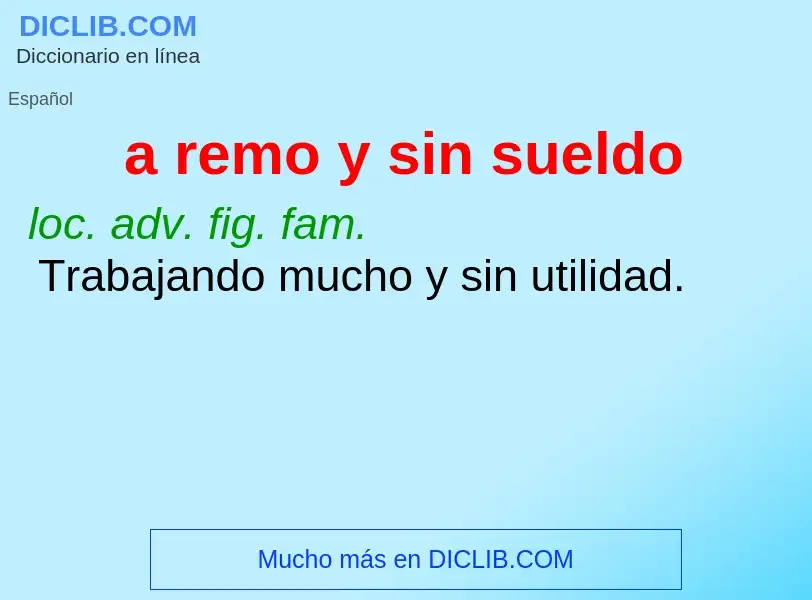 DICLIB.COM
Diccionario en línea

Español

a remo y sin sueldo

loc. adv. fig. fam.
Trabajando mucho y sin utilidad.

Mucho más en DICLIB.COM